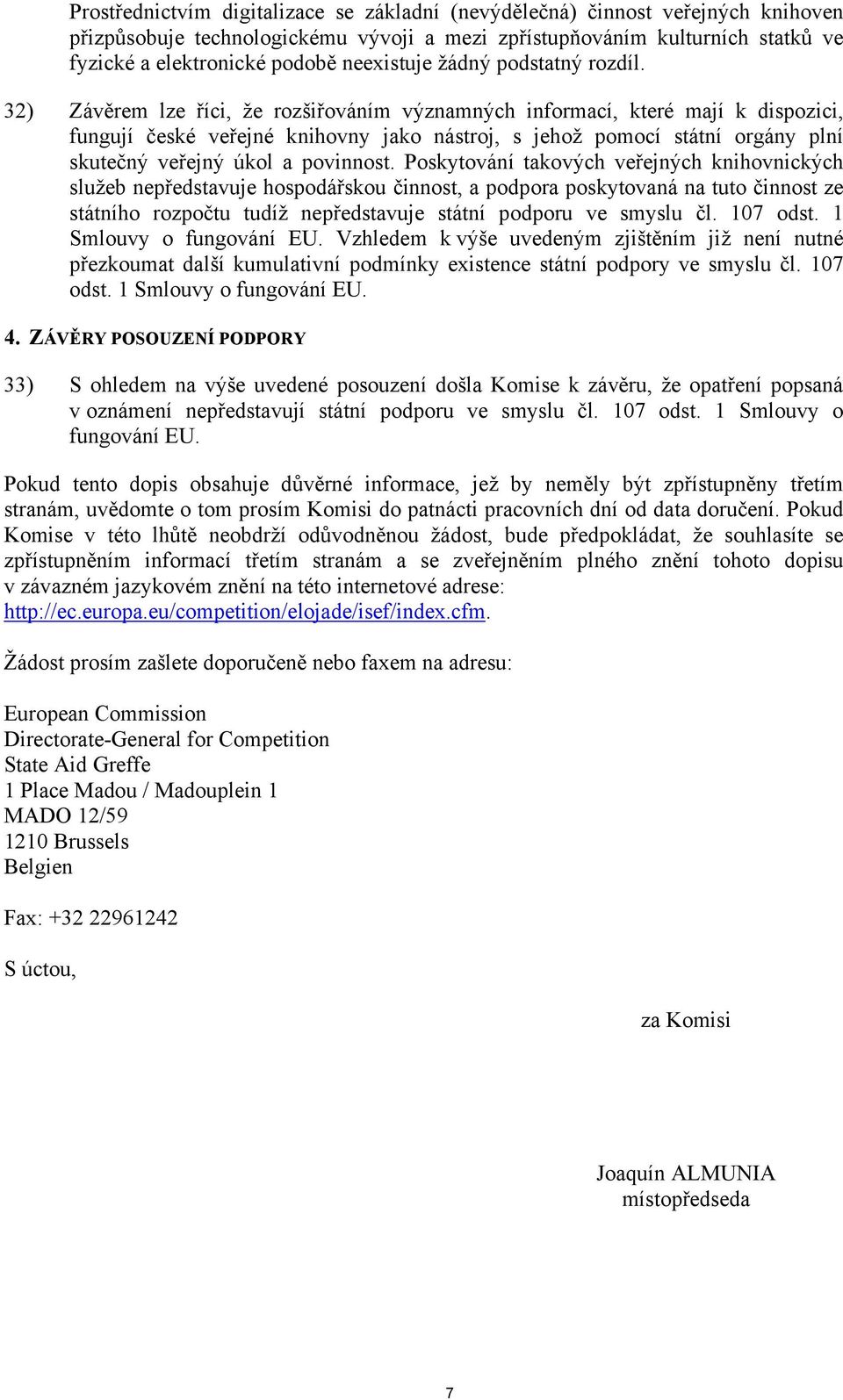 Prostřednictvím digitalizace se základní (nevýdělečná) činnost veřejných knihoven přizpůsobuje technologickému vývoji a mezi zpřístupňováním kulturních statků ve fyzické a elektronické podobě neexistuje žádný podstatný rozdíl.

32) Závěrem lze říci, že rozšiřováním významných informací, které mají k dispozici, fungují české veřejné knihovny jako nástroj, s jehož pomocí státní orgány plní skutečný veřejný úkol a povinnost. Poskytování takových veřejných knihovnických služeb nepředstavuje hospodářskou činnost, a podpora poskytovaná na tuto činnost ze státního rozpočtu tudíž nepředstavuje státní podporu ve smyslu čl. 107 odst. 1 Smlouvy o fungování EU. Vzhledem k výše uvedeným zjištěním již není nutné přezkoumat další kumulativní podmínky existence státní podpory ve smyslu čl. 107 odst. 1 Smlouvy o fungování EU.

4. ZÁVĚRY POSOUZENÍ PODPORY

33) S ohledem na výše uvedené posouzení došla Komise k závěru, že opatření popsaná v oznámení nepředstavují státní podporu ve smyslu čl. 107 odst. 1 Smlouvy o fungování EU.

Pokud tento dopis obsahuje důvěrné informace, jež by neměly být zpřístupněny třetím stranám, uvědomte o tom prosím Komisi do patnácti pracovních dní od data doručení. Pokud Komise v této lhůtě neobdrží odůvodněnou žádost, bude předpokládat, že souhlasíte se zpřístupněním informací třetím stranám a se zveřejněním plného znění tohoto dopisu v závazném jazykovém znění na této internetové adrese: http://ec.europa.eu/competition/elojade/isef/index.cfm.

Žádost prosím zašlete doporučeně nebo faxem na adresu:

European Commission
Directorate-General for Competition
State Aid Greffe
1 Place Madou / Madouplein 1
MADO 12/59
1210 Brussels
Belgien

Fax: +32 22961242

S úctou,

za Komisi

Joaquín ALMUNIA
místopředseda

7